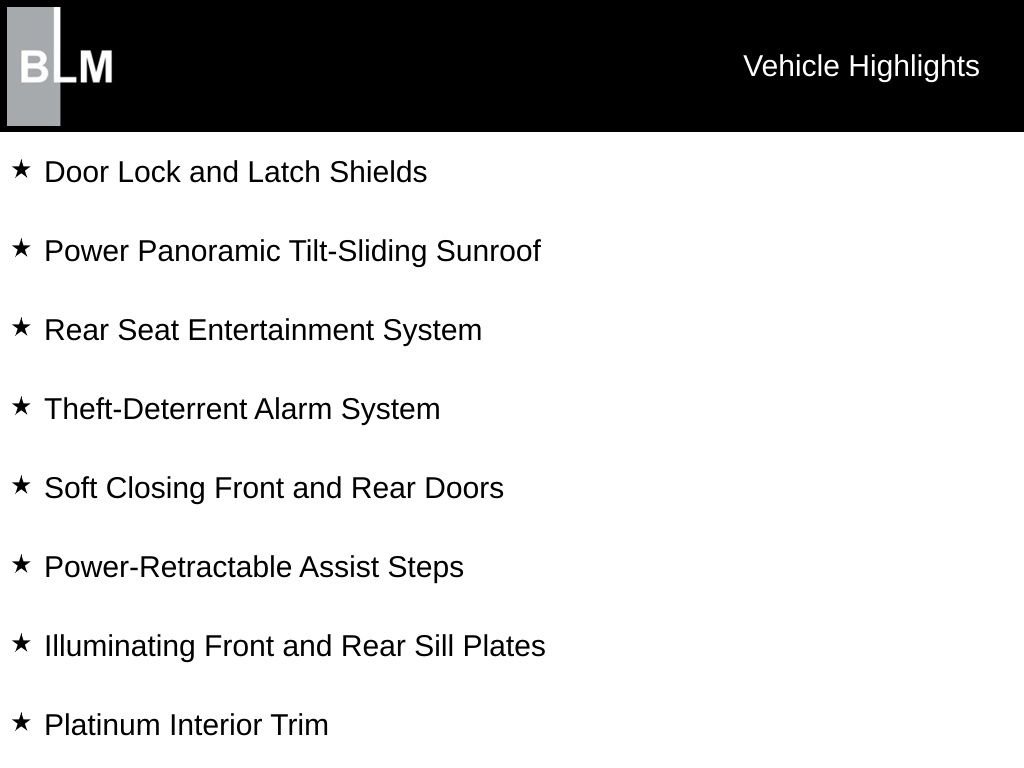 BLM

Vehicle Highlights

★ Door Lock and Latch Shields

★ Power Panoramic Tilt-Sliding Sunroof

★ Rear Seat Entertainment System

★ Theft-Deterrent Alarm System

★ Soft Closing Front and Rear Doors

★ Power-Retractable Assist Steps

★ Illuminating Front and Rear Sill Plates

★ Platinum Interior Trim